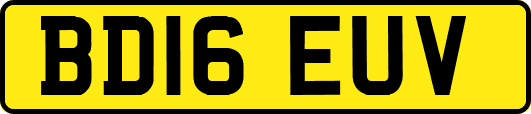 BD16 EUV